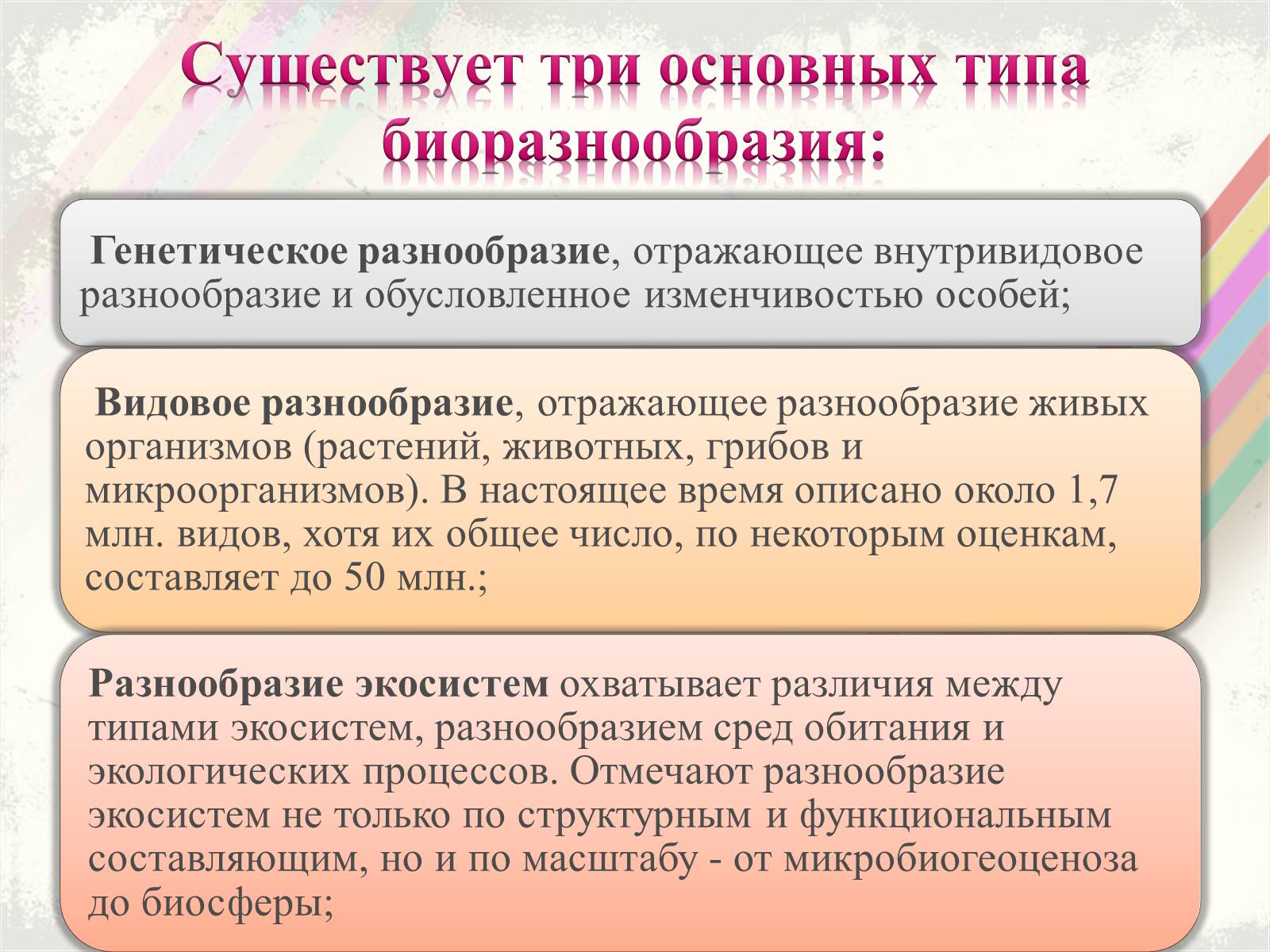 Существует три основных типа биоразнообразия:

Генетическое разнообразие, отражающее внутривидовое разнообразие и обусловленное изменчивостью особей;

Видовое разнообразие, отражающее разнообразие живых организмов (растений, животных, грибов и микроорганизмов). В настоящее время описано около 1,7 млн. видов, хотя их общее число, по некоторым оценкам, составляет до 50 млн.;

Разнообразие экосистем охватывает различия между типами экосистем, разнообразием сред обитания и экологических процессов. Отмечают разнообразие экосистем не только по структурным и функциональным составляющим, но и по масштабу - от микробиогеоценоза до биосферы;